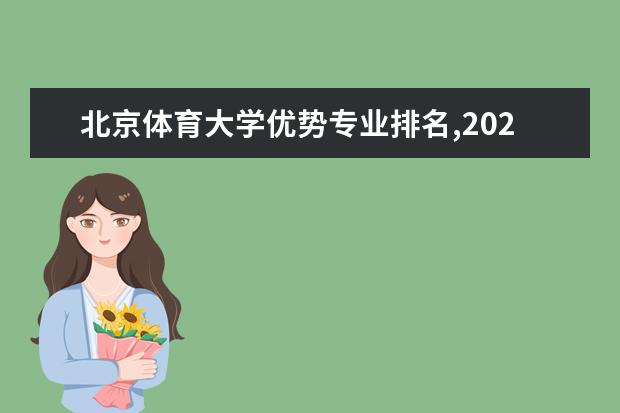 北京体育大学优势专业排名,202